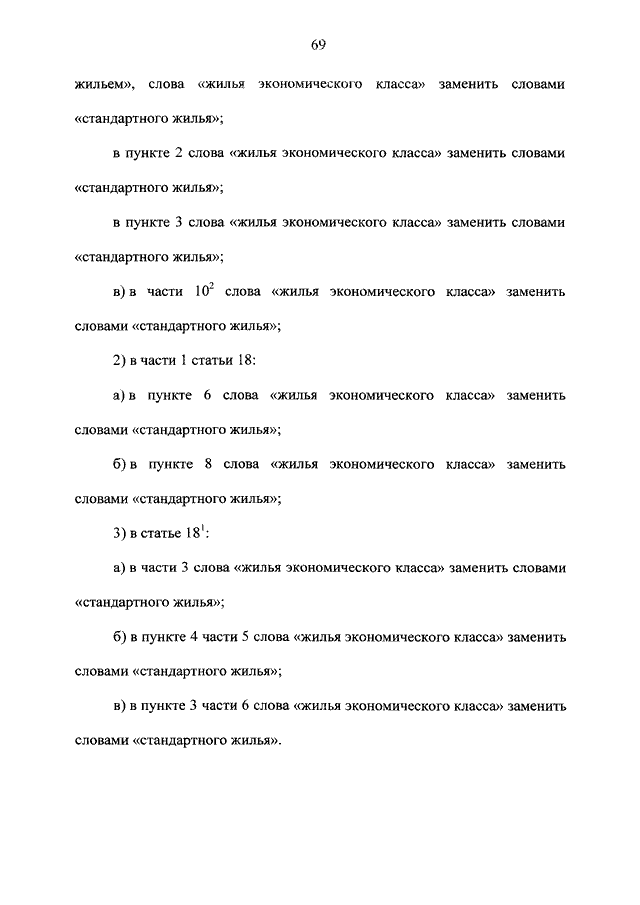 69

жильем», слова «жилья экономического класса» заменить словами «стандартного жилья»;

в пункте 2 слова «жилья экономического класса» заменить словами «стандартного жилья»;

в пункте 3 слова «жилья экономического класса» заменить словами «стандартного жилья»;

в) в части $10^2$ слова «жилья экономического класса» заменить словами «стандартного жилья»;

2) в части 1 статьи 18:

а) в пункте 6 слова «жилья экономического класса» заменить словами «стандартного жилья»;

б) в пункте 8 слова «жилья экономического класса» заменить словами «стандартного жилья»;

3) в статье $18^1$:

а) в части 3 слова «жилья экономического класса» заменить словами «стандартного жилья»;

б) в пункте 4 части 5 слова «жилья экономического класса» заменить словами «стандартного жилья»;

в) в пункте 3 части 6 слова «жилья экономического класса» заменить словами «стандартного жилья».